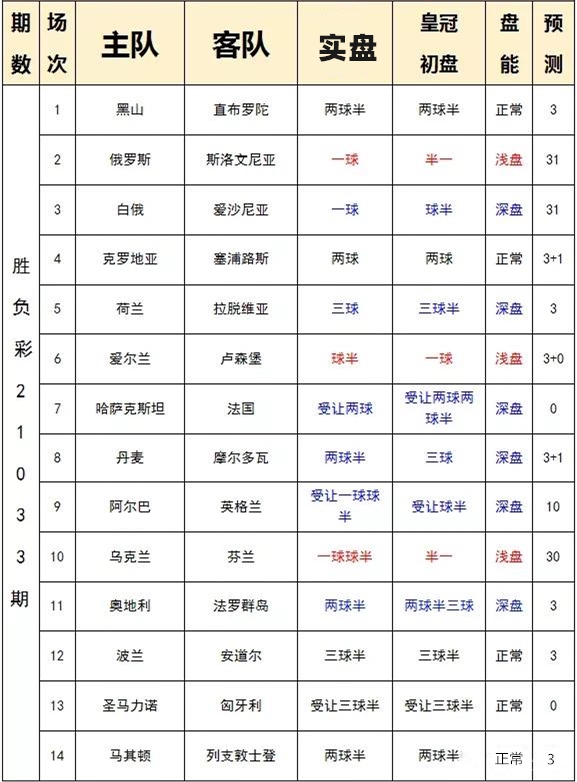 | 期数 | 场次 | 主队 | 客队 | 实盘 | 皇冠初盘 | 盘能 | 预测 |
|---|---|---|---|---|---|---|---|
| 胜负彩21033期 | 1 | 黑山 | 直布罗陀 | 两球半 | 两球半 | 正常 | 3 |
| | 2 | 俄罗斯 | 斯洛文尼亚 | 一球 | 半一 | 浅盘 | 31 |
| | 3 | 白俄 | 爱沙尼亚 | 一球 | 球半 | 深盘 | 31 |
| | 4 | 克罗地亚 | 塞浦路斯 | 两球 | 两球 | 正常 | 3+1 |
| | 5 | 荷兰 | 拉脱维亚 | 三球 | 三球半 | 深盘 | 3 |
| | 6 | 爱尔兰 | 卢森堡 | 球半 | 一球 | 浅盘 | 3+0 |
| | 7 | 哈萨克斯坦 | 法国 | 受让两球 | 受让两球两球半 | 深盘 | 0 |
| | 8 | 丹麦 | 摩尔多瓦 | 两球半 | 三球 | 深盘 | 3+1 |
| | 9 | 阿尔巴 | 英格兰 | 受让一球球半 | 受让球半 | 深盘 | 10 |
| | 10 | 乌克兰 | 芬兰 | 一球球半 | 半一 | 浅盘 | 30 |
| | 11 | 奥地利 | 法罗群岛 | 两球半 | 两球半三球 | 深盘 | 3 |
| | 12 | 波兰 | 安道尔 | 三球半 | 三球半 | 正常 | 3 |
| | 13 | 圣马力诺 | 匈牙利 | 受让三球半 | 受让三球半 | 正常 | 0 |
| | 14 | 马其顿 | 列支敦士登 | 两球半 | 两球半 | 正常 | 3 |